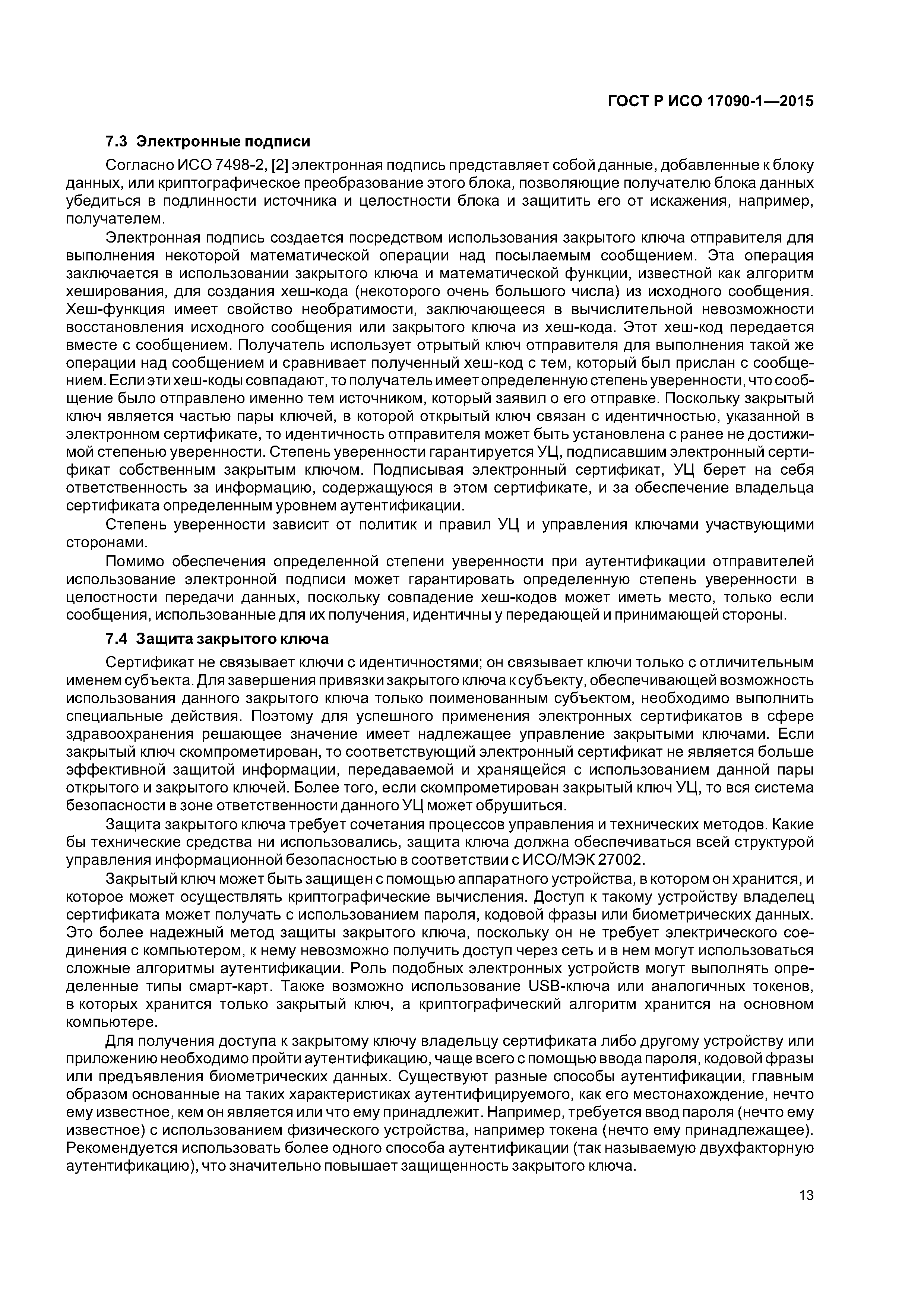 ГОСТ Р ИСО 17090-1—2015

7.3 Электронные подписи

Согласно ИСО 7498-2, [2] электронная подпись представляет собой данные, добавленные к блоку данных, или криптографическое преобразование этого блока, позволяющие получателю блока данных убедиться в подлинности источника и целостности блока и защитить его от искажения, например, получателем.

Электронная подпись создается посредством использования закрытого ключа отправителя для выполнения некоторой математической операции над посылаемым сообщением. Эта операция заключается в использовании закрытого ключа и математической функции, известной как алгоритм хеширования, для создания хеш-кода (некоторого очень большого числа) из исходного сообщения. Хеш-функция имеет свойство необратимости, заключающееся в вычислительной невозможности восстановления исходного сообщения или закрытого ключа из хеш-кода. Этот хеш-код передается вместе с сообщением. Получатель использует отрытый ключ отправителя для выполнения такой же операции над сообщением и сравнивает полученный хеш-код с тем, который был прислан с сообщением. Если эти хеш-коды совпадают, то получатель имеет определенную степень уверенности, что сообщение было отправлено именно тем источником, который заявил о его отправке. Поскольку закрытый ключ является частью пары ключей, в которой открытый ключ связан с идентичностью, указанной в электронном сертификате, то идентичность отправителя может быть установлена с ранее не достижимой степенью уверенности. Степень уверенности гарантируется УЦ, подписавшим электронный сертификат собственным закрытым ключом. Подписывая электронный сертификат, УЦ берет на себя ответственность за информацию, содержащуюся в этом сертификате, и за обеспечение владельца сертификата определенным уровнем аутентификации.

Степень уверенности зависит от политик и правил УЦ и управления ключами участвующими сторонами.

Помимо обеспечения определенной степени уверенности при аутентификации отправителей использование электронной подписи может гарантировать определенную степень уверенности в целостности передачи данных, поскольку совпадение хеш-кодов может иметь место, только если сообщения, использованные для их получения, идентичны у передающей и принимающей стороны.

7.4 Защита закрытого ключа

Сертификат не связывает ключи с идентичностями; он связывает ключи только с отличительным именем субъекта. Для завершения привязки закрытого ключа к субъекту, обеспечивающей возможность использования данного закрытого ключа только поименованным субъектом, необходимо выполнить специальные действия. Поэтому для успешного применения электронных сертификатов в сфере здравоохранения решающее значение имеет надлежащее управление закрытыми ключами. Если закрытый ключ скомпрометирован, то соответствующий электронный сертификат не является больше эффективной защитой информации, передаваемой и хранящейся с использованием данной пары открытого и закрытого ключей. Более того, если скомпрометирован закрытый ключ УЦ, то вся система безопасности в зоне ответственности данного УЦ может обрушиться.

Защита закрытого ключа требует сочетания процессов управления и технических методов. Какие бы технические средства ни использовались, защита ключа должна обеспечиваться всей структурой управления информационной безопасностью в соответствии с ИСО/МЭК 27002.

Закрытый ключ может быть защищен с помощью аппаратного устройства, в котором он хранится, и которое может осуществлять криптографические вычисления. Доступ к такому устройству владелец сертификата может получать с использованием пароля, кодовой фразы или биометрических данных. Это более надежный метод защиты закрытого ключа, поскольку он не требует электрического соединения с компьютером, к нему невозможно получить доступ через сеть и в нем могут использоваться сложные алгоритмы аутентификации. Роль подобных электронных устройств могут выполнять определенные типы смарт-карт. Также возможно использование USB-ключа или аналогичных токенов, в которых хранится только закрытый ключ, а криптографический алгоритм хранится на основном компьютере.

Для получения доступа к закрытому ключу владельцу сертификата либо другому устройству или приложению необходимо пройти аутентификацию, чаще всего с помощью ввода пароля, кодовой фразы или предъявления биометрических данных. Существуют разные способы аутентификации, главным образом основанные на таких характеристиках аутентифицируемого, как его местонахождение, нечто ему известное, кем он является или что ему принадлежит. Например, требуется ввод пароля (нечто ему известное) с использованием физического устройства, например токена (нечто ему принадлежащее). Рекомендуется использовать более одного способа аутентификации (так называемую двухфакторную аутентификацию), что значительно повышает защищенность закрытого ключа.

13